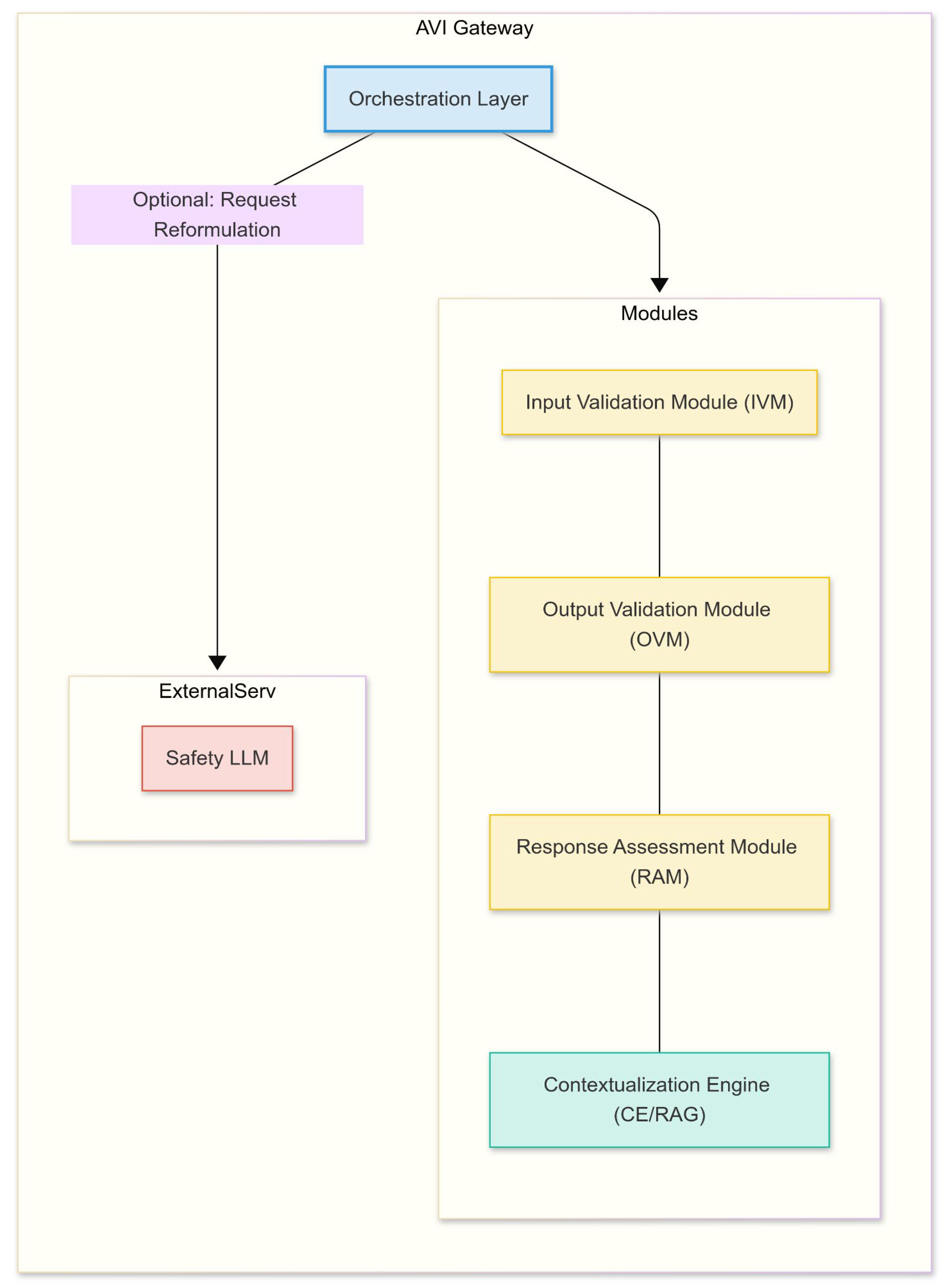 AVI Gateway

Orchestration Layer

Optional: Request Reformulation

Modules

Input Validation Module (IVM)

Output Validation Module (OVM)

Response Assessment Module (RAM)

Contextualization Engine (CE/RAG)

ExternalServ

Safety LLM